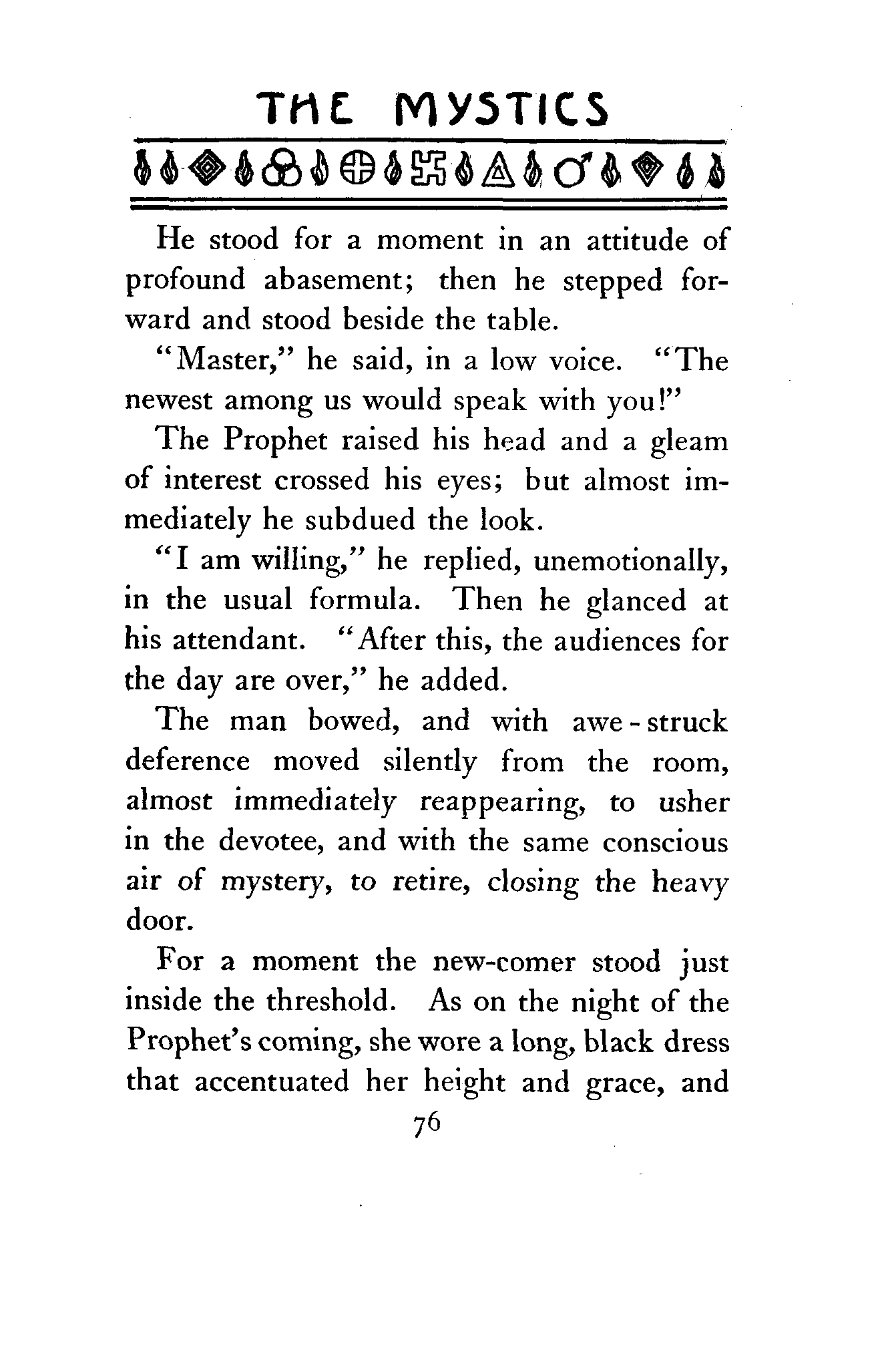 THE MYSTICS

He stood for a moment in an attitude of profound abasement; then he stepped forward and stood beside the table.

"Master," he said, in a low voice. "The newest among us would speak with you!"

The Prophet raised his head and a gleam of interest crossed his eyes; but almost immediately he subdued the look.

"I am willing," he replied, unemotionally, in the usual formula. Then he glanced at his attendant. "After this, the audiences for the day are over," he added.

The man bowed, and with awe-struck deference moved silently from the room, almost immediately reappearing, to usher in the devotee, and with the same conscious air of mystery, to retire, closing the heavy door.

For a moment the new-comer stood just inside the threshold. As on the night of the Prophet's coming, she wore a long, black dress that accentuated her height and grace, and

76